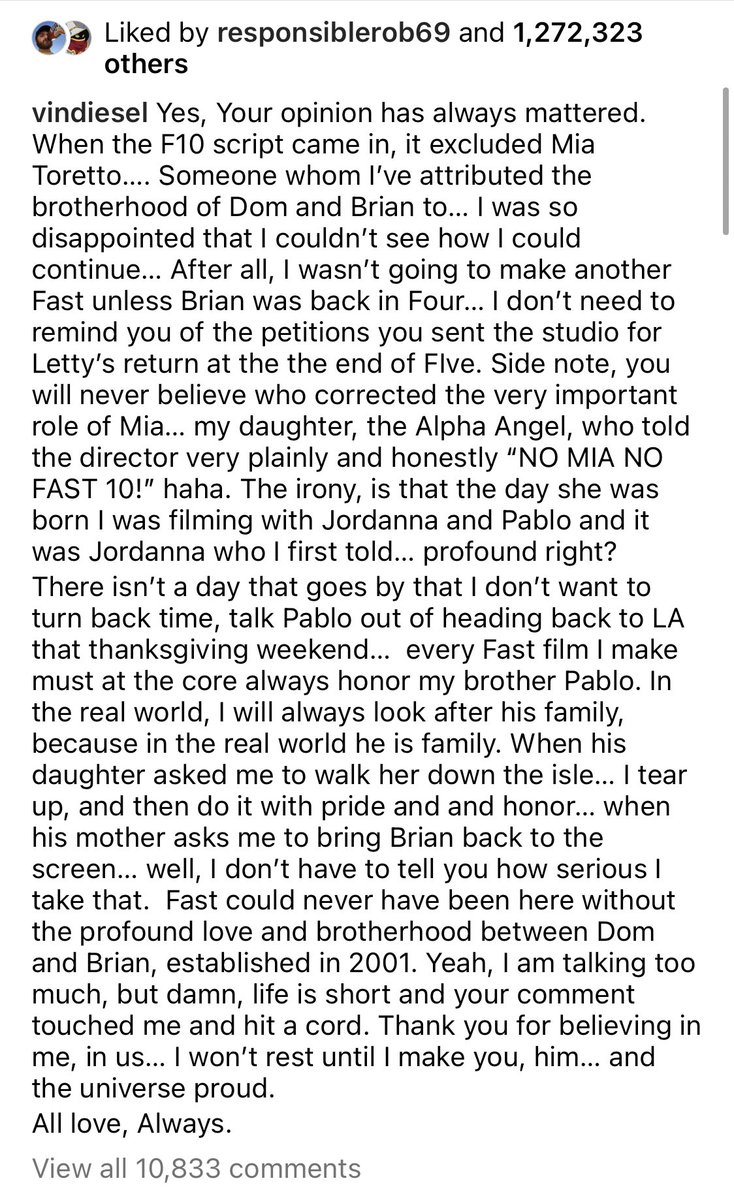 Liked by responsiblerob69 and 1,272,323 others

vindiesel Yes, Your opinion has always mattered. When the F10 script came in, it excluded Mia Toretto.... Someone whom I've attributed the brotherhood of Dom and Brian to... I was so disappointed that I couldn't see how I could continue... After all, I wasn't going to make another Fast unless Brian was back in Four... I don't need to remind you of the petitions you sent the studio for Letty's return at the the end of FIve. Side note, you will never believe who corrected the very important role of Mia... my daughter, the Alpha Angel, who told the director very plainly and honestly "NO MIA NO FAST 10!" haha. The irony, is that the day she was born I was filming with Jordanna and Pablo and it was Jordanna who I first told... profound right? There isn't a day that goes by that I don't want to turn back time, talk Pablo out of heading back to LA that thanksgiving weekend... every Fast film I make must at the core always honor my brother Pablo. In the real world, I will always look after his family, because in the real world he is family. When his daughter asked me to walk her down the isle... I tear up, and then do it with pride and and honor... when his mother asks me to bring Brian back to the screen... well, I don't have to tell you how serious I take that. Fast could never have been here without the profound love and brotherhood between Dom and Brian, established in 2001. Yeah, I am talking too much, but damn, life is short and your comment touched me and hit a cord. Thank you for believing in me, in us... I won't rest until I make you, him... and the universe proud.
All love, Always.

View all 10,833 comments